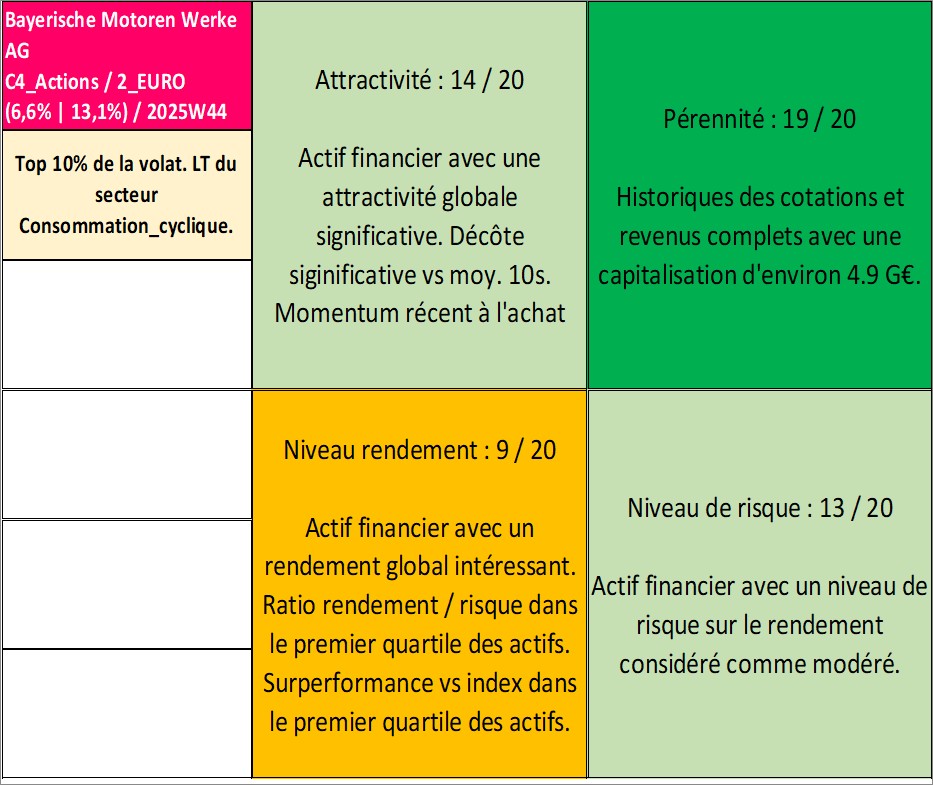 Bayerische Motoren Werke AG
C4_Actions / 2_EURO
(6,6% | 13,1%) / 2025W44

Top 10% de la volat. LT du secteur Consommation_cyclique.

Attractivité : 14 / 20

Actif financier avec une attractivité globale significative. Décôte siginificative vs moy. 10s. Momentum récent à l'achat

Pérennité : 19 / 20

Historiques des cotations et revenus complets avec une capitalisation d'environ 4.9 G€.

Niveau rendement : 9 / 20

Actif financier avec un rendement global intéressant. Ratio rendement / risque dans le premier quartile des actifs. Surperformance vs index dans le premier quartile des actifs.

Niveau de risque : 13 / 20

Actif financier avec un niveau de risque sur le rendement considéré comme modéré.